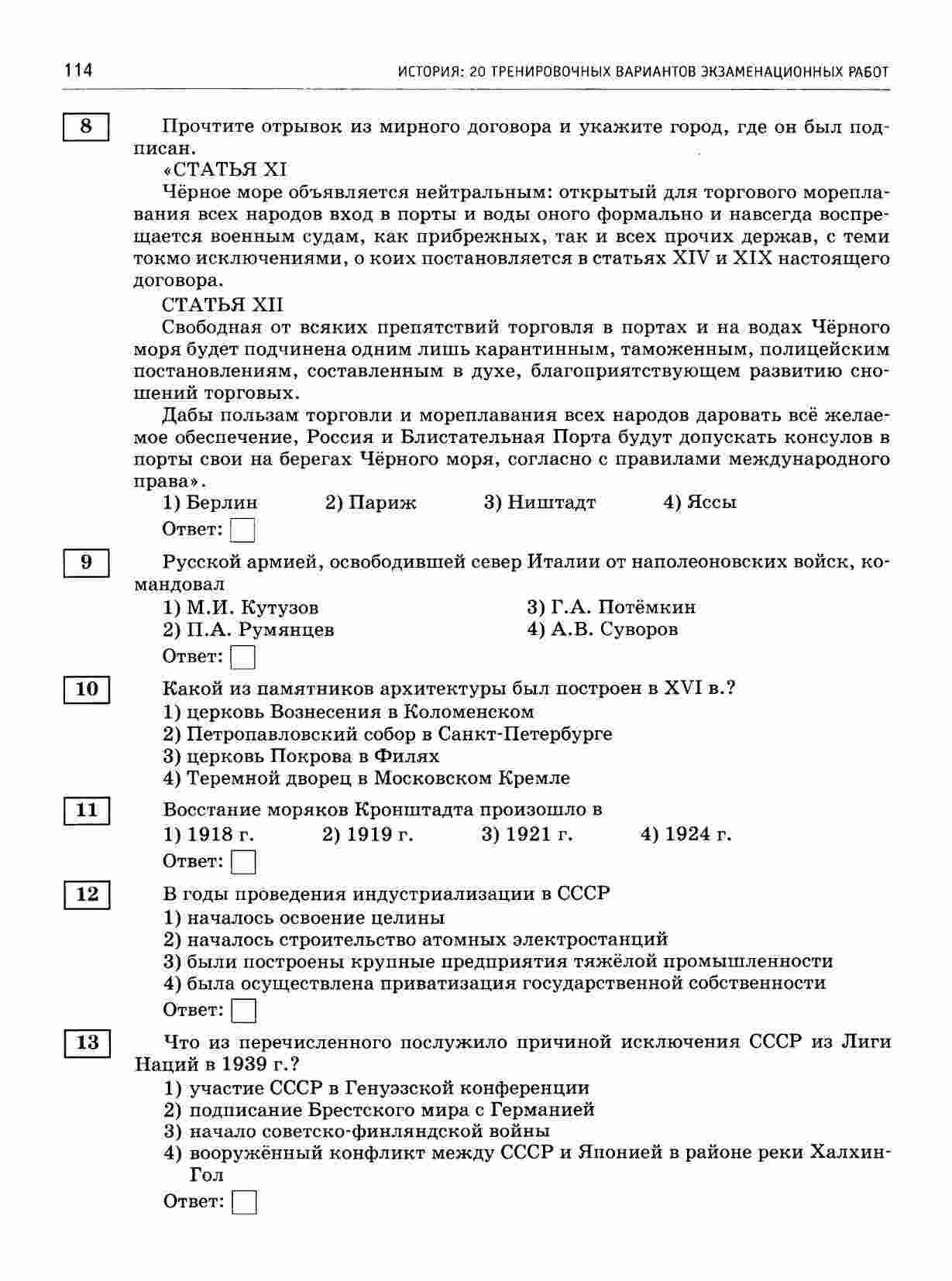 114 ИСТОРИЯ: 20 ТРЕНИРОВОЧНЫХ ВАРИАНТОВ ЭКЗАМЕНАЦИОННЫХ РАБОТ

8

Прочтите отрывок из мирного договора и укажите город, где он был подписан.

«СТАТЬЯ XI

Чёрное море объявляется нейтральным: открытый для торгового мореплавания всех народов вход в порты и воды оного формально и навсегда воспрещается военным судам, как прибрежных, так и всех прочих держав, с теми токмо исключениями, о коих постановляется в статьях XIV и XIX настоящего договора.

СТАТЬЯ XII

Свободная от всяких препятствий торговля в портах и на водах Чёрного моря будет подчинена одним лишь карантинным, таможенным, полицейским постановлениям, составленным в духе, благоприятствующем развитию сношений торговых.

Дабы пользам торговли и мореплавания всех народов даровать всё желаемое обеспечение, Россия и Блистательная Порта будут допускать консулов в порты свои на берегах Чёрного моря, согласно с правилами международного права».

1) Берлин 2) Париж 3) Ништадт 4) Яссы

Ответ:

9

Русской армией, освободившей север Италии от наполеоновских войск, командовал

1) М.И. Кутузов
2) П.А. Румянцев
3) Г.А. Потёмкин
4) А.В. Суворов

Ответ:

10

Какой из памятников архитектуры был построен в XVI в.?

1) церковь Вознесения в Коломенском
2) Петропавловский собор в Санкт-Петербурге
3) церковь Покрова в Филях
4) Теремной дворец в Московском Кремле

11

Восстание моряков Кронштадта произошло в

1) 1918 г. 2) 1919 г. 3) 1921 г. 4) 1924 г.

Ответ:

12

В годы проведения индустриализации в СССР

1) началось освоение целины
2) началось строительство атомных электростанций
3) были построены крупные предприятия тяжёлой промышленности
4) была осуществлена приватизация государственной собственности

Ответ:

13

Что из перечисленного послужило причиной исключения СССР из Лиги Наций в 1939 г.?

1) участие СССР в Генуэзской конференции
2) подписание Брестского мира с Германией
3) начало советско-финляндской войны
4) вооружённый конфликт между СССР и Японией в районе реки Халхин-Гол

Ответ: